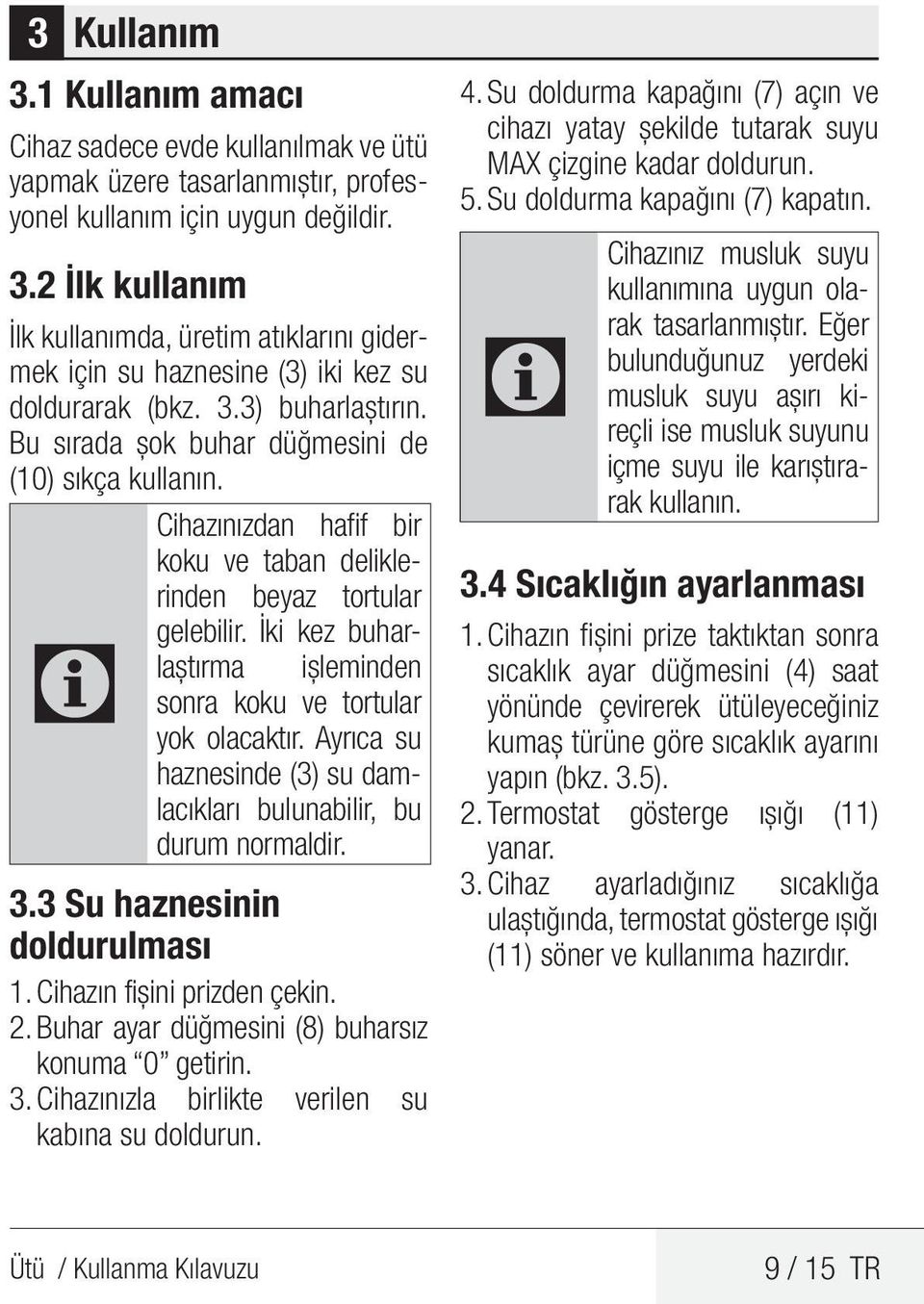 3 Kullanım

3.1 Kullanım amacı

Cihaz sadece evde kullanılmak ve ütü yapmak üzere tasarlanmıştır, profesyonel kullanım için uygun değildir.

3.2 İlk kullanım

İlk kullanımda, üretim atıklarını gidermek için su haznesine (3) iki kez su doldurarak (bkz. 3.3) buharlaştırın. Bu sırada şok buhar düğmesini de (10) sıkça kullanın.

Cihazınızdan hafif bir koku ve taban deliklerinden beyaz tortular gelebilir. İki kez buharlaştırma işleminden sonra koku ve tortular yok olacaktır. Ayrıca su haznesinde (3) su damlacıkları bulunabilir, bu durum normaldir.

3.3 Su haznesinin doldurulması

1. Cihazın fişini prizden çekin.
2. Buhar ayar düğmesini (8) buharsız konuma “0” getirin.
3. Cihazınızla birlikte verilen su kabına su doldurun.
4. Su doldurma kapağını (7) açın ve cihazı yatay şekilde tutarak suyu MAX çizgine kadar doldurun.
5. Su doldurma kapağını (7) kapatın.

Cihazınız musluk suyu kullanımına uygun olarak tasarlanmıştır. Eğer bulunduğunuz yerdeki musluk suyu aşırı kireçli ise musluk suyunu içme suyu ile karıştırarak kullanın.

3.4 Sıcaklığın ayarlanması

1. Cihazın fişini prize taktıktan sonra sıcaklık ayar düğmesini (4) saat yönünde çevirerek ütüleyeceğiniz kumaş türüne göre sıcaklık ayarını yapın (bkz. 3.5).
2. Termostat gösterge ışığı (11) yanar.
3. Cihaz ayarladığınız sıcaklığa ulaştığında, termostat gösterge ışığı (11) söner ve kullanıma hazırdır.

Ütü / Kullanma Kılavuzu

9 / 15 TR